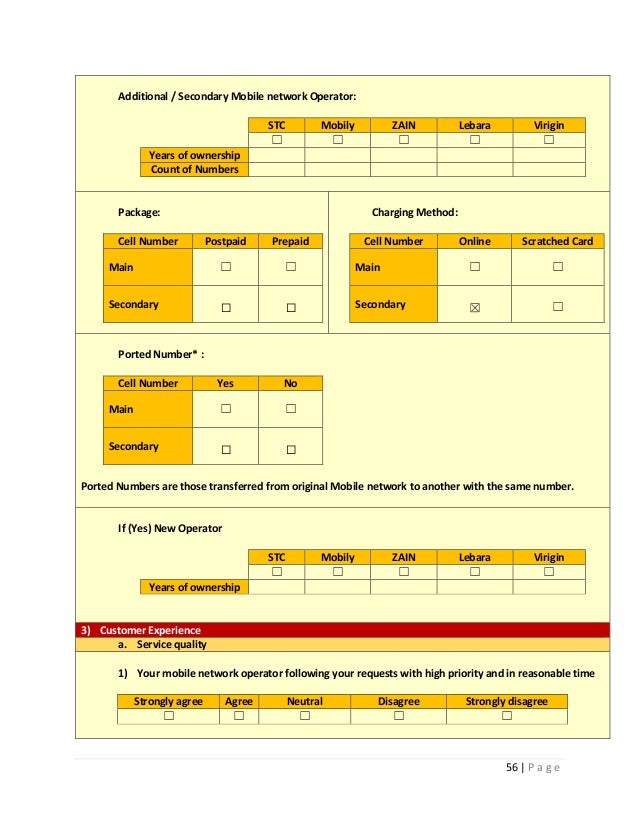 Additional / Secondary Mobile network Operator:

| | STC | Mobily | ZAIN | Lebara | Virigin |
|---|---|---|---|---|---|
| | ☐ | ☐ | ☐ | ☐ | ☐ |
| Years of ownership | | | | | |
| Count of Numbers | | | | | |

Package:

| Cell Number | Postpaid | Prepaid |
|---|---|---|
| Main | ☐ | ☐ |
| Secondary | ☐ | ☐ |

Charging Method:

| Cell Number | Online | Scratched Card |
|---|---|---|
| Main | ☐ | ☐ |
| Secondary | ☒ | ☐ |

Ported Number* :

| Cell Number | Yes | No |
|---|---|---|
| Main | ☐ | ☐ |
| Secondary | ☐ | ☐ |

Ported Numbers are those transferred from original Mobile network to another with the same number.

If (Yes) New Operator

| | STC | Mobily | ZAIN | Lebara | Virigin |
|---|---|---|---|---|---|
| | ☐ | ☐ | ☐ | ☐ | ☐ |
| Years of ownership | | | | | |

3) Customer Experience
a. Service quality

1) Your mobile network operator following your requests with high priority and in reasonable time

| Strongly agree | Agree | Neutral | Disagree | Strongly disagree |
|---|---|---|---|---|
| ☐ | ☐ | ☐ | ☐ | ☐ |

56 | Page